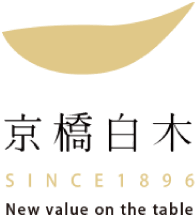 京橋白木

SINCE1896

New value on the table